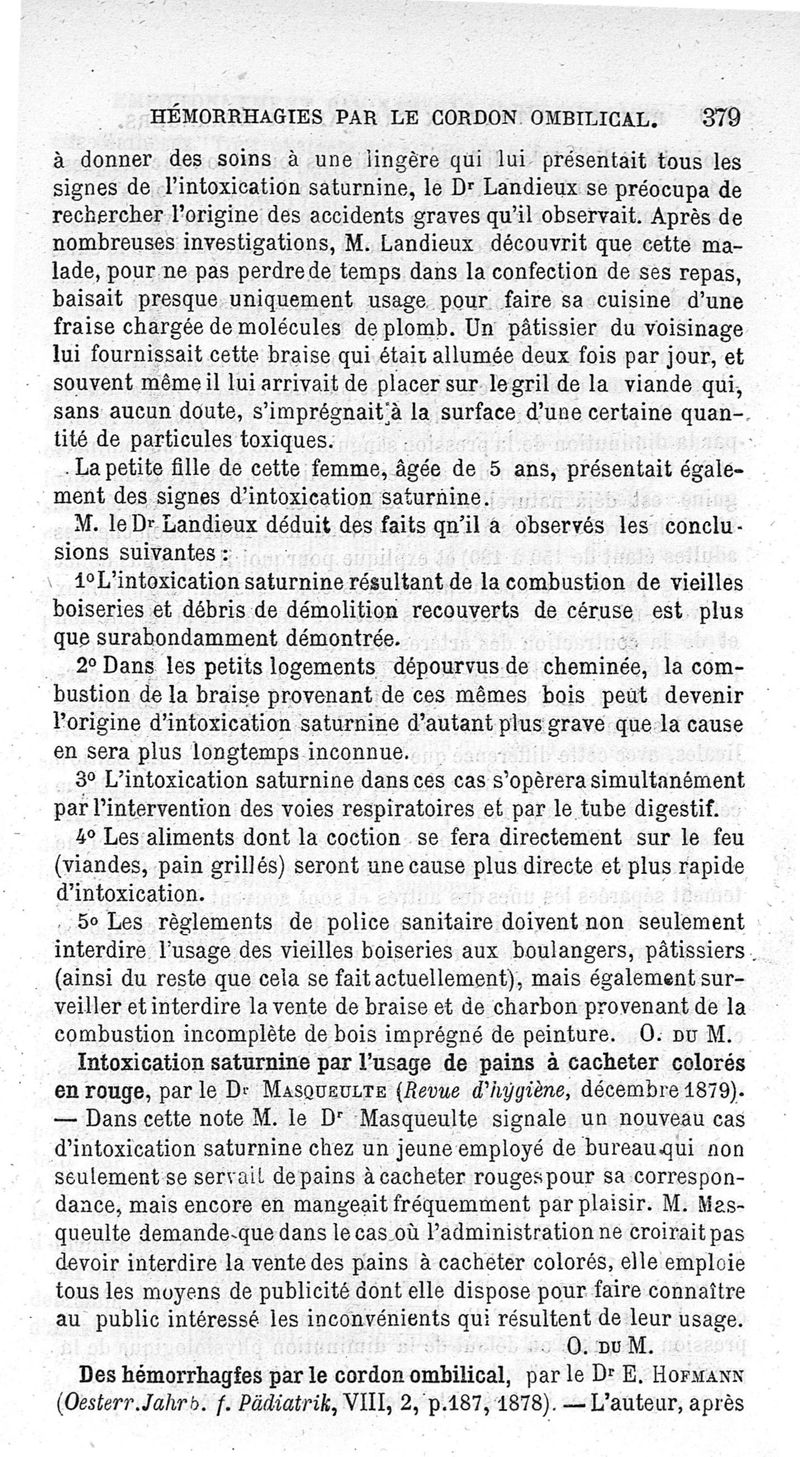 HÉMORRHAGIES PAR LE CORDON OMBILICAL. 379

à donner des soins à une lingère qui lui présentait tous les signes de l'intoxication saturnine, le Dr Landieux se préocupa de rechercher l'origine des accidents graves qu'il observait. Après de nombreuses investigations, M. Landieux découvrit que cette malade, pour ne pas perdre de temps dans la confection de ses repas, baisait presque uniquement usage pour faire sa cuisine d'une fraise chargée de molécules de plomb. Un pâtissier du voisinage lui fournissait cette braise qui était allumée deux fois par jour, et souvent même il lui arrivait de placer sur le gril de la viande qui, sans aucun doute, s'imprégnait à la surface d'une certaine quantité de particules toxiques.

La petite fille de cette femme, âgée de 5 ans, présentait également des signes d'intoxication saturnine.

M. le Dr Landieux déduit des faits qn'il a observés les conclusions suivantes :

1° L'intoxication saturnine résultant de la combustion de vieilles boiseries et débris de démolition recouverts de céruse est plus que surabondamment démontrée.

2° Dans les petits logements dépourvus de cheminée, la combustion de la braise provenant de ces mêmes bois peut devenir l'origine d'intoxication saturnine d'autant plus grave que la cause en sera plus longtemps inconnue.

3° L'intoxication saturnine dans ces cas s'opèrera simultanément par l'intervention des voies respiratoires et par le tube digestif.

4° Les aliments dont la coction se fera directement sur le feu (viandes, pain grillés) seront une cause plus directe et plus rapide d'intoxication.

5° Les règlements de police sanitaire doivent non seulement interdire l'usage des vieilles boiseries aux boulangers, pâtissiers (ainsi du reste que cela se fait actuellement), mais également surveiller et interdire la vente de braise et de charbon provenant de la combustion incomplète de bois imprégné de peinture. O. DU M.

Intoxication saturnine par l'usage de pains à cacheter colorés en rouge, par le Dr MASQUEULTE (Revue d'hygiène, décembre 1879). — Dans cette note M. le Dr Masqueulte signale un nouveau cas d'intoxication saturnine chez un jeune employé de bureau qui non seulement se servait de pains à cacheter rouges pour sa correspondance, mais encore en mangeait fréquemment par plaisir. M. Masqueulte demande que dans le cas où l'administration ne croirait pas devoir interdire la vente des pains à cacheter colorés, elle emploie tous les moyens de publicité dont elle dispose pour faire connaître au public intéressé les inconvénients qui résultent de leur usage. O. DU M.

Des hémorrhagfes par le cordon ombilical, par le Dr E. HOFMANN (Oesterr. Jahrb. f. Pädiatrik, VIII, 2, p.187, 1878). — L'auteur, après